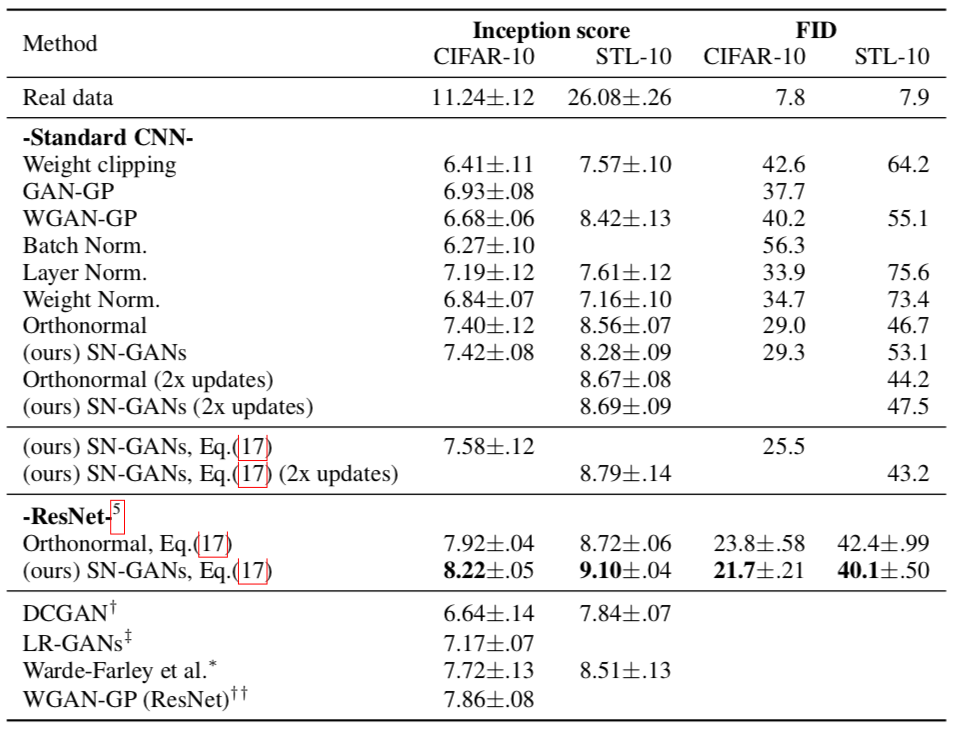 | Method | Inception score CIFAR-10 | Inception score STL-10 | FID CIFAR-10 | FID STL-10 |
|---|---|---|---|---|
| Real data | 11.24±.12 | 26.08±.26 | 7.8 | 7.9 |
| **-Standard CNN-** | | | | |
| Weight clipping | 6.41±.11 | 7.57±.10 | 42.6 | 64.2 |
| GAN-GP | 6.93±.08 | | 37.7 | |
| WGAN-GP | 6.68±.06 | 8.42±.13 | 40.2 | 55.1 |
| Batch Norm. | 6.27±.10 | | 56.3 | |
| Layer Norm. | 7.19±.12 | 7.61±.12 | 33.9 | 75.6 |
| Weight Norm. | 6.84±.07 | 7.16±.10 | 34.7 | 73.4 |
| Orthonormal | 7.40±.12 | 8.56±.07 | 29.0 | 46.7 |
| (ours) SN-GANs | 7.42±.08 | 8.28±.09 | 29.3 | 53.1 |
| Orthonormal (2x updates) | | 8.67±.08 | | 44.2 |
| (ours) SN-GANs (2x updates) | | 8.69±.09 | | 47.5 |
| (ours) SN-GANs, Eq.(17) | 7.58±.12 | | 25.5 | |
| (ours) SN-GANs, Eq.(17) (2x updates) | | 8.79±.14 | | 43.2 |
| **-ResNet-**$^5$ | | | | |
| Orthonormal, Eq.(17) | 7.92±.04 | 8.72±.06 | 23.8±.58 | 42.4±.99 |
| (ours) SN-GANs, Eq.(17) | **8.22**±.05 | **9.10**±.04 | **21.7**±.21 | **40.1**±.50 |
| DCGAN$^\dagger$ | 6.64±.14 | 7.84±.07 | | |
| LR-GANs$^\ddagger$ | 7.17±.07 | | | |
| Warde-Farley et al.$^*$ | 7.72±.13 | 8.51±.13 | | |
| WGAN-GP (ResNet)$^{\dagger\dagger}$ | 7.86±.08 | | | |